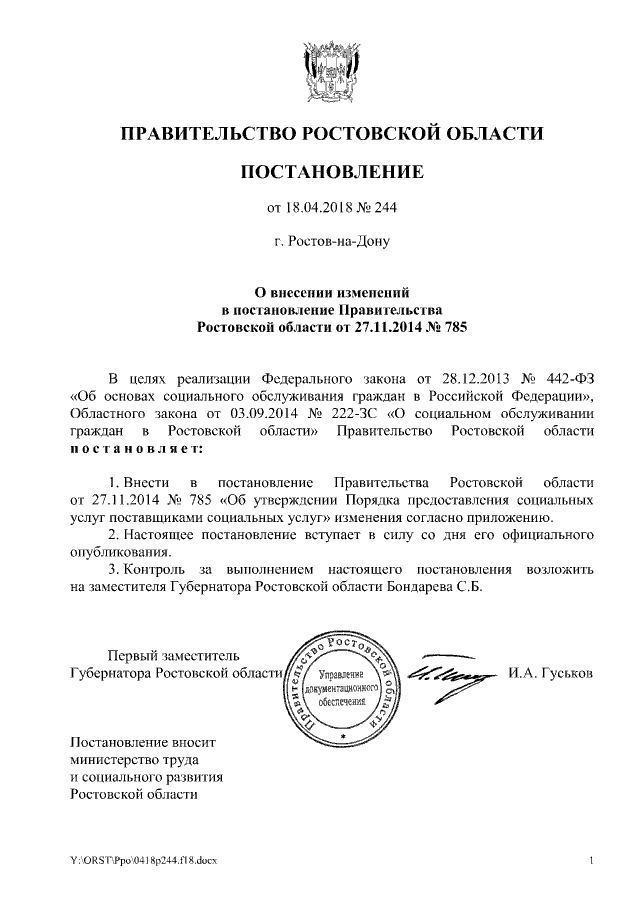 ПРАВИТЕЛЬСТВО РОСТОВСКОЙ ОБЛАСТИ

ПОСТАНОВЛЕНИЕ

от 18.04.2018 № 244

г. Ростов-на-Дону

О внесении изменений в постановление Правительства Ростовской области от 27.11.2014 № 785

В целях реализации Федерального закона от 28.12.2013 № 442-ФЗ «Об основах социального обслуживания граждан в Российской Федерации», Областного закона от 03.09.2014 № 222-ЗС «О социальном обслуживании граждан в Ростовской области» Правительство Ростовской области постановляет:

1. Внести в постановление Правительства Ростовской области от 27.11.2014 № 785 «Об утверждении Порядка предоставления социальных услуг поставщиками социальных услуг» изменения согласно приложению.

2. Настоящее постановление вступает в силу со дня его официального опубликования.

3. Контроль за выполнением настоящего постановления возложить на заместителя Губернатора Ростовской области Бондарева С.Б.

Первый заместитель Губернатора Ростовской области

Правительство Ростовской области Управление документационного обеспечения

И.А. Гуськов

Постановление вносит министерство труда и социального развития Ростовской области

Y:\ORST\Ppo\0418p244.f18.docx

1